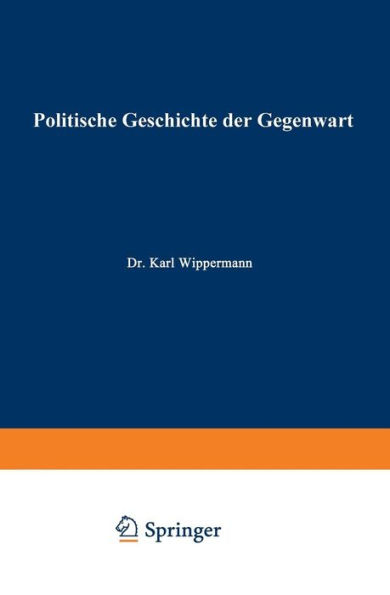 Politische Geschichte der Gegenwart

Dr. Karl Wippermann

Springer